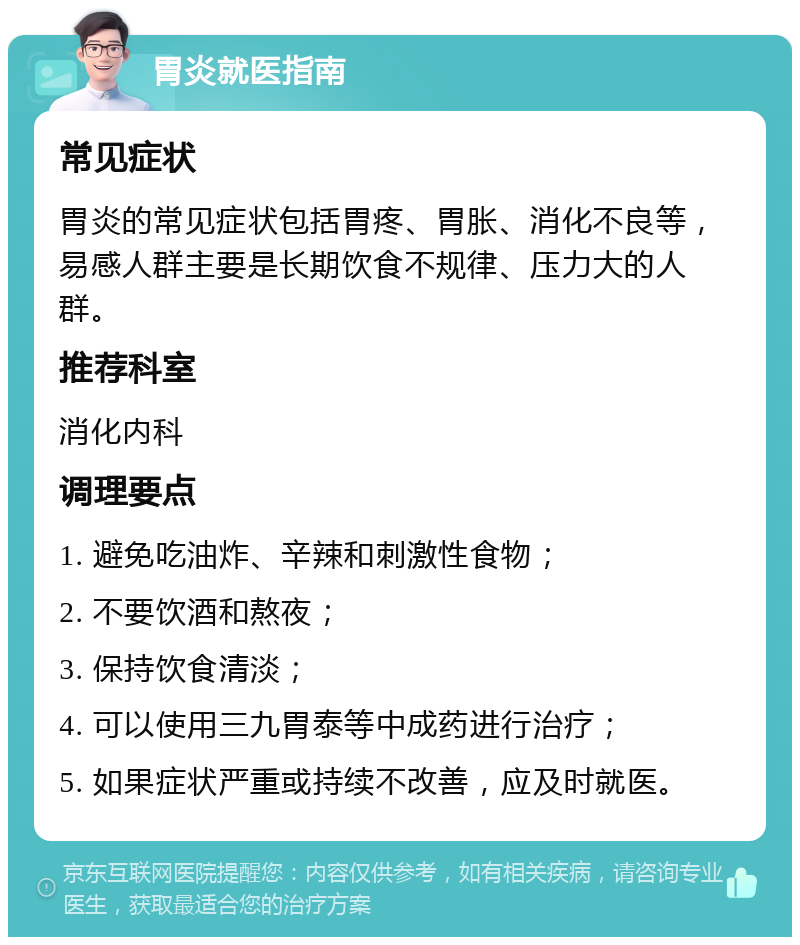 胃炎就医指南

常见症状

胃炎的常见症状包括胃疼、胃胀、消化不良等，易感人群主要是长期饮食不规律、压力大的人群。

推荐科室

消化内科

调理要点

1. 避免吃油炸、辛辣和刺激性食物；

2. 不要饮酒和熬夜；

3. 保持饮食清淡；

4. 可以使用三九胃泰等中成药进行治疗；

5. 如果症状严重或持续不改善，应及时就医。

京东互联网医院提醒您：内容仅供参考，如有相关疾病，请咨询专业医生，获取最适合您的治疗方案